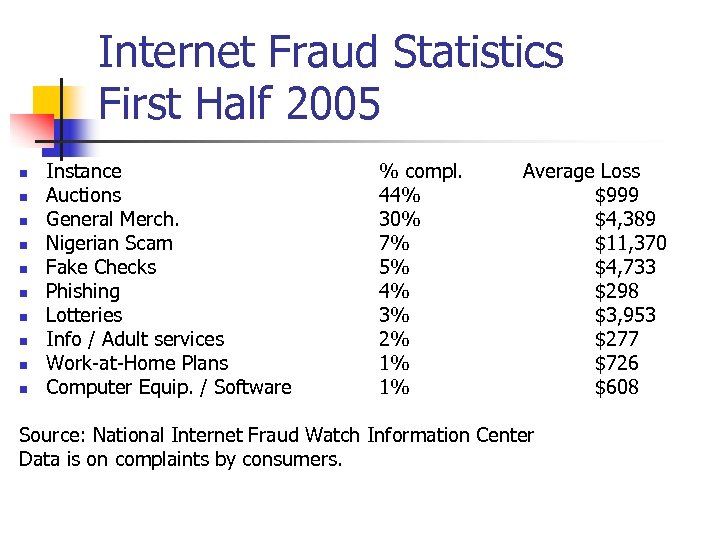 Internet Fraud Statistics
First Half 2005

| Instance | % compl. | Average Loss |
|---|---|---|
| Auctions | 44% | \$999 |
| General Merch. | 30% | \$4,389 |
| Nigerian Scam | 7% | \$11,370 |
| Fake Checks | 5% | \$4,733 |
| Phishing | 4% | \$298 |
| Lotteries | 3% | \$3,953 |
| Info / Adult services | 2% | \$277 |
| Work-at-Home Plans | 1% | \$726 |
| Computer Equip. / Software | 1% | \$608 |

Source: National Internet Fraud Watch Information Center
Data is on complaints by consumers.